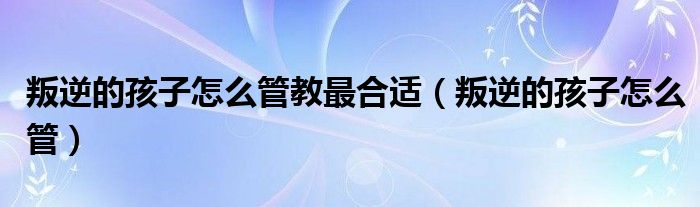 叛逆的孩子怎么管教最合适（叛逆的孩子怎么管）